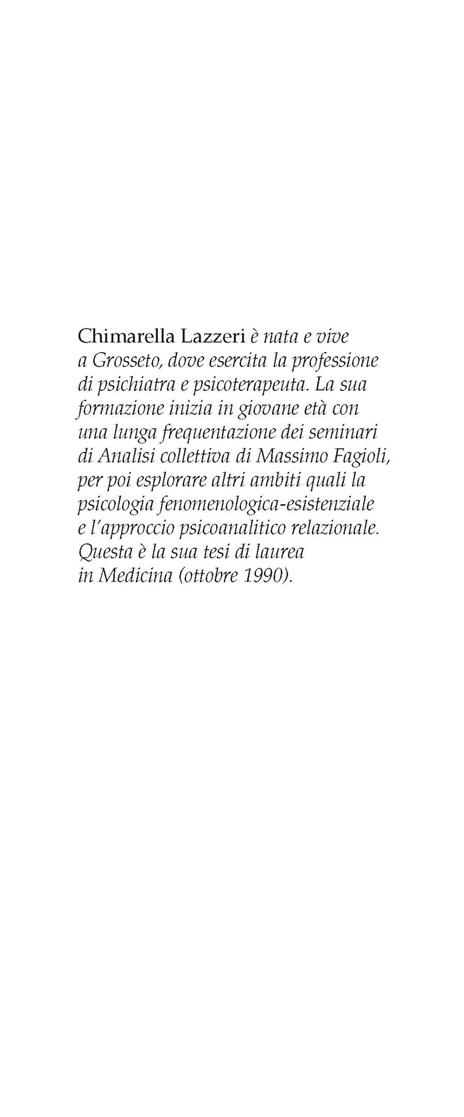 Chimarella Lazzeri è nata e vive a Grosseto, dove esercita la professione di psichiatra e psicoterapeuta. La sua formazione inizia in giovane età con una lunga frequentazione dei seminari di Analisi collettiva di Massimo Fagioli, per poi esplorare altri ambiti quali la psicologia fenomenologica-esistenziale e l'approccio psicoanalitico relazionale. Questa è la sua tesi di laurea in Medicina (ottobre 1990).